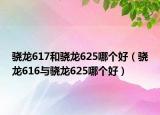 骁龙617和骁龙625哪个好（骁龙616与骁龙625哪个好）